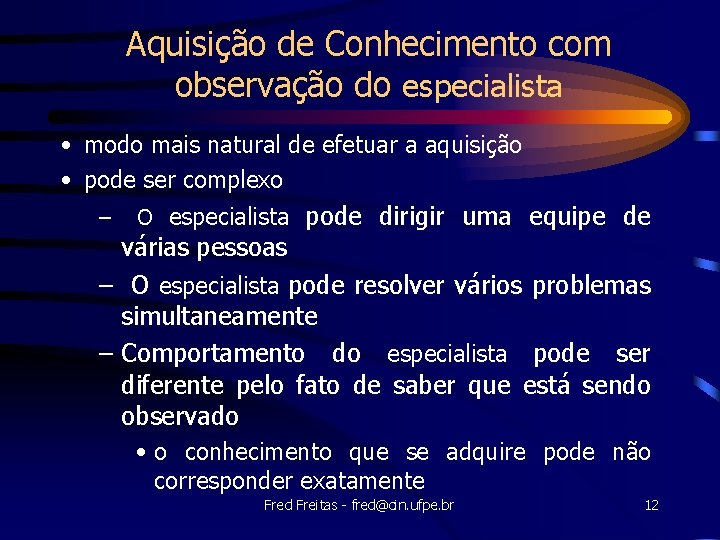 Aquisição de Conhecimento com observação do especialista

• modo mais natural de efetuar a aquisição
• pode ser complexo
– O especialista pode dirigir uma equipe de várias pessoas
– O especialista pode resolver vários problemas simultaneamente
– Comportamento do especialista pode ser diferente pelo fato de saber que está sendo observado
• o conhecimento que se adquire pode não corresponder exatamente

Fred Freitas - fred@cin.ufpe.br

12